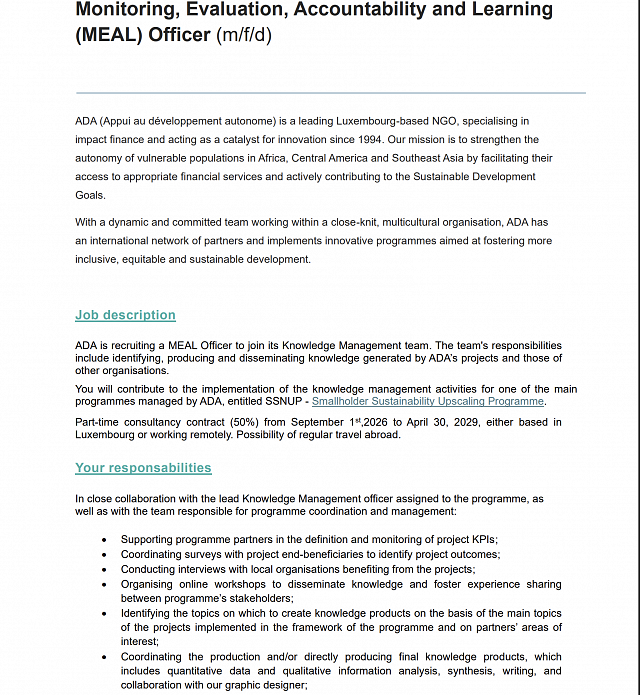 Monitoring, Evaluation, Accountability and Learning (MEAL) Officer (m/f/d)

ADA (Appui au développement autonome) is a leading Luxembourg-based NGO, specialising in impact finance and acting as a catalyst for innovation since 1994. Our mission is to strengthen the autonomy of vulnerable populations in Africa, Central America and Southeast Asia by facilitating their access to appropriate financial services and actively contributing to the Sustainable Development Goals.

With a dynamic and committed team working within a close-knit, multicultural organisation, ADA has an international network of partners and implements innovative programmes aimed at fostering more inclusive, equitable and sustainable development.

Job description

ADA is recruiting a MEAL Officer to join its Knowledge Management team. The team's responsibilities include identifying, producing and disseminating knowledge generated by ADA's projects and those of other organisations.

You will contribute to the implementation of the knowledge management activities for one of the main programmes managed by ADA, entitled SSNUP - Smallholder Sustainability Upscaling Programme.

Part-time consultancy contract (50%) from September 1$^{st}$,2026 to April 30, 2029, either based in Luxembourg or working remotely. Possibility of regular travel abroad.

Your responsabilities

In close collaboration with the lead Knowledge Management officer assigned to the programme, as well as with the team responsible for programme coordination and management:

• Supporting programme partners in the definition and monitoring of project KPIs;
• Coordinating surveys with project end-beneficiaries to identify project outcomes;
• Conducting interviews with local organisations benefiting from the projects;
• Organising online workshops to disseminate knowledge and foster experience sharing between programme's stakeholders;
• Identifying the topics on which to create knowledge products on the basis of the main topics of the projects implemented in the framework of the programme and on partners' areas of interest;
• Coordinating the production and/or directly producing final knowledge products, which includes quantitative data and qualitative information analysis, synthesis, writing, and collaboration with our graphic designer;